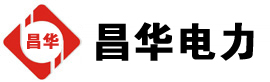 昌华

昌华电力